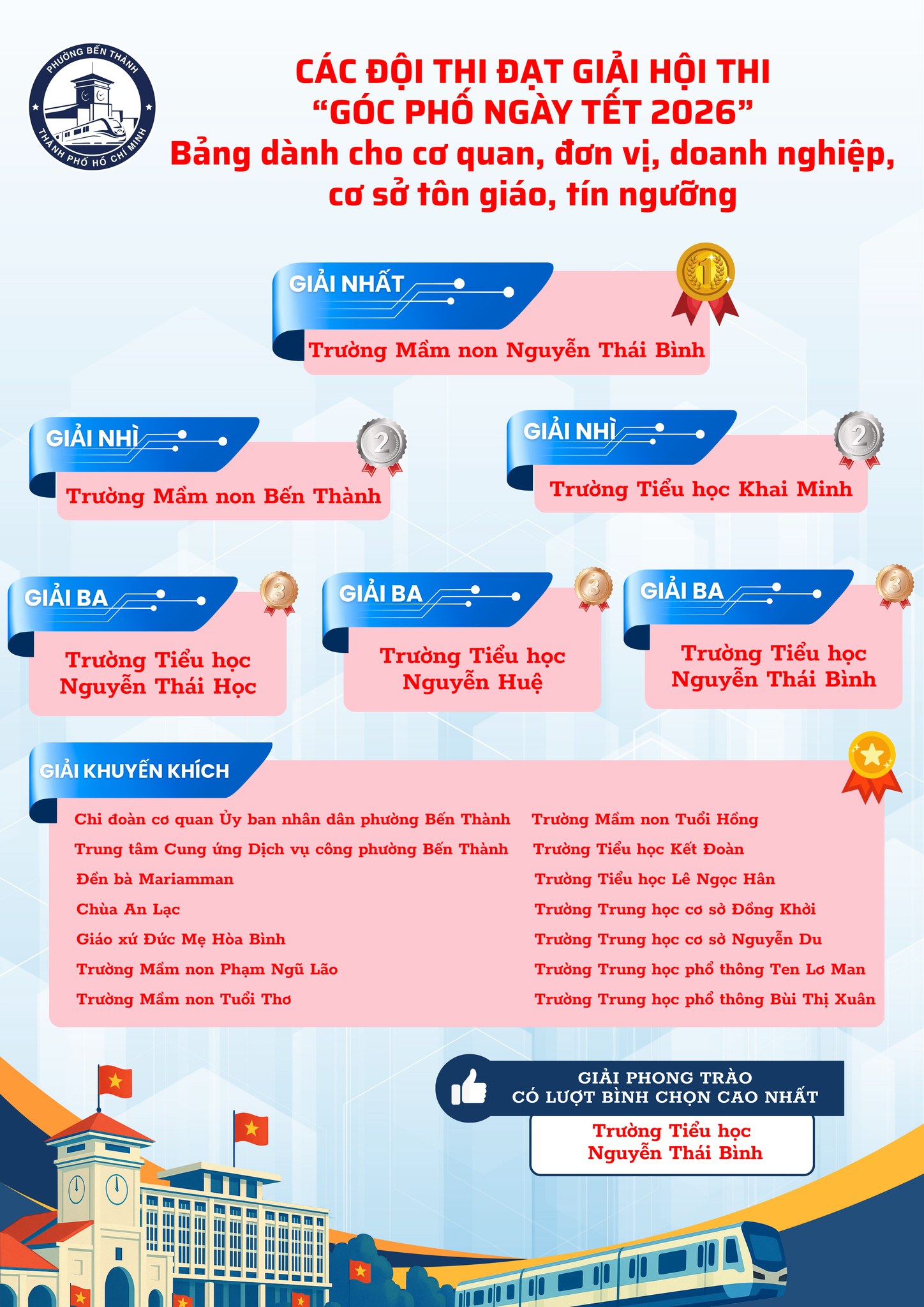 PHƯỜNG BẾN THÀNH
THÀNH PHỐ HỒ CHÍ MINH

CÁC ĐỘI THI ĐẠT GIẢI HỘI THI
"GÓC PHỐ NGÀY TẾT 2026"
Bảng dành cho cơ quan, đơn vị, doanh nghiệp, cơ sở tôn giáo, tín ngưỡng

GIẢI NHẤT
Trường Mầm non Nguyễn Thái Bình

GIẢI NHÌ
Trường Mầm non Bến Thành

GIẢI NHÌ
Trường Tiểu học Khai Minh

GIẢI BA
Trường Tiểu học Nguyễn Thái Học

GIẢI BA
Trường Tiểu học Nguyễn Huệ

GIẢI BA
Trường Tiểu học Nguyễn Thái Bình

GIẢI KHUYẾN KHÍCH
Chi đoàn cơ quan Ủy ban nhân dân phường Bến Thành
Trung tâm Cung ứng Dịch vụ công phường Bến Thành
Đền bà Mariamman
Chùa An Lạc
Giáo xứ Đức Mẹ Hòa Bình
Trường Mầm non Phạm Ngũ Lão
Trường Mầm non Tuổi Thơ

Trường Mầm non Tuổi Hồng
Trường Tiểu học Kết Đoàn
Trường Tiểu học Lê Ngọc Hân
Trường Trung học cơ sở Đồng Khởi
Trường Trung học cơ sở Nguyễn Du
Trường Trung học phổ thông Ten Lơ Man
Trường Trung học phổ thông Bùi Thị Xuân

GIẢI PHONG TRÀO
CÓ LƯỢT BÌNH CHỌN CAO NHẤT
Trường Tiểu học Nguyễn Thái Bình